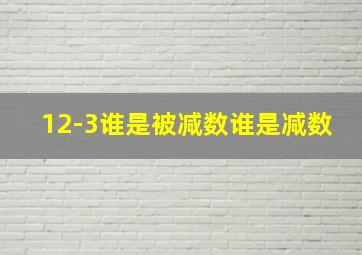 12-3谁是被减数谁是减数